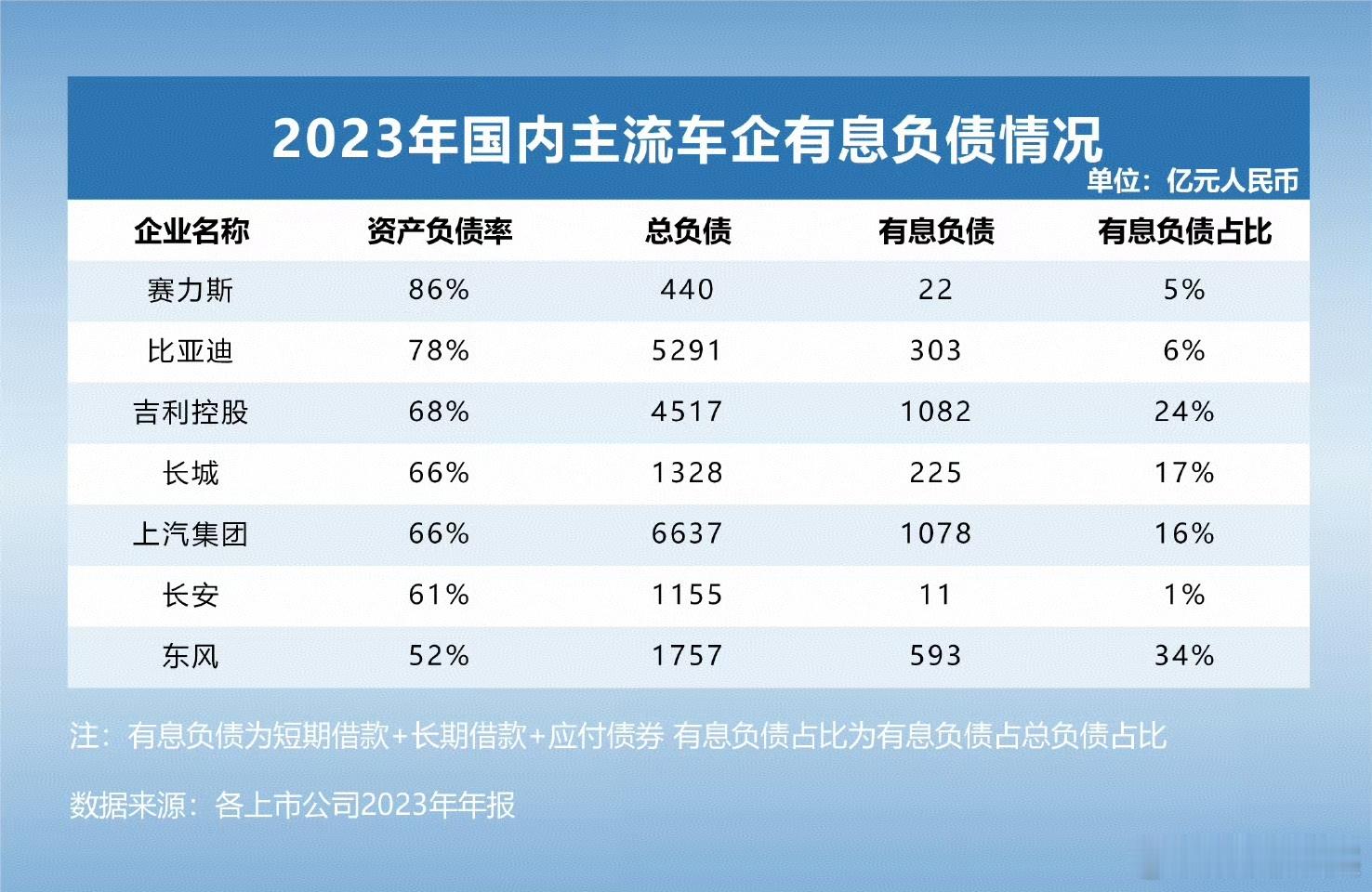 2023年国内主流车企有息负债情况

单位：亿元人民币

| 企业名称 | 资产负债率 | 总负债 | 有息负债 | 有息负债占比 |
|---|---|---|---|---|
| 赛力斯 | 86% | 440 | 22 | 5% |
| 比亚迪 | 78% | 5291 | 303 | 6% |
| 吉利控股 | 68% | 4517 | 1082 | 24% |
| 长城 | 66% | 1328 | 225 | 17% |
| 上汽集团 | 66% | 6637 | 1078 | 16% |
| 长安 | 61% | 1155 | 11 | 1% |
| 东风 | 52% | 1757 | 593 | 34% |

注：有息负债为短期借款+长期借款+应付债券 有息负债占比为有息负债占总负债占比

数据来源：各上市公司2023年年报